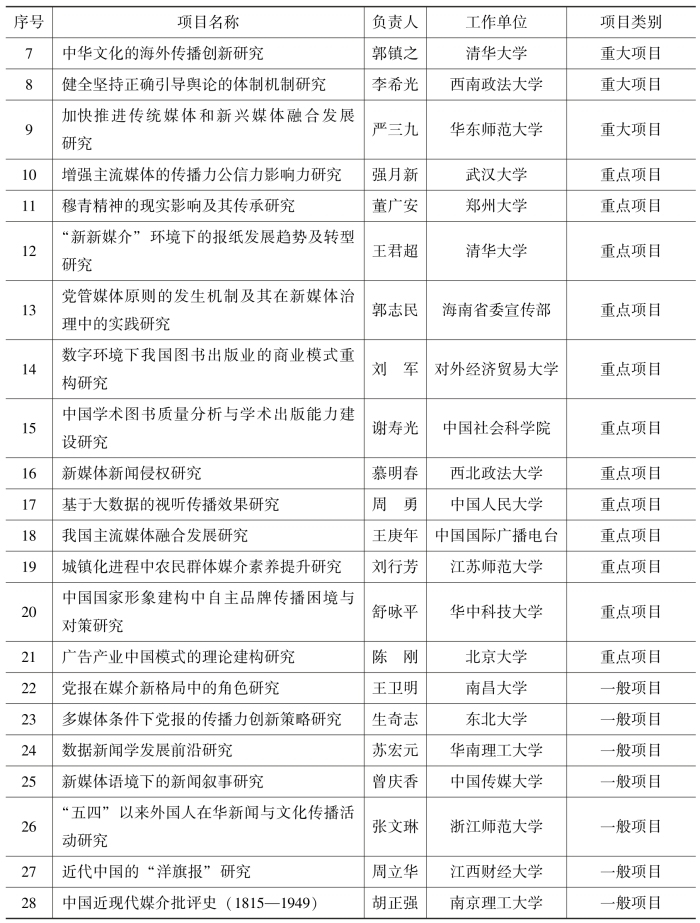 | 序号 | 项目名称 | 负责人 | 工作单位 | 项目类别 |
|---|---|---|---|---|
| 7 | 中华文化的海外传播创新研究 | 郭镇之 | 清华大学 | 重大项目 |
| 8 | 健全坚持正确引导舆论的体制机制研究 | 李希光 | 西南政法大学 | 重大项目 |
| 9 | 加快推进传统媒体和新兴媒体融合发展研究 | 严三九 | 华东师范大学 | 重大项目 |
| 10 | 增强主流媒体的传播力公信力影响力研究 | 强月新 | 武汉大学 | 重点项目 |
| 11 | 穆青精神的现实影响及其传承研究 | 董广安 | 郑州大学 | 重点项目 |
| 12 | “新新媒介”环境下的报纸发展趋势及转型研究 | 王君超 | 清华大学 | 重点项目 |
| 13 | 党管媒体原则的发生机制及其在新媒体治理中的实践研究 | 郭志民 | 海南省委宣传部 | 重点项目 |
| 14 | 数字环境下我国图书出版业的商业模式重构研究 | 刘　军 | 对外经济贸易大学 | 重点项目 |
| 15 | 中国学术图书质量分析与学术出版能力建设研究 | 谢寿光 | 中国社会科学院 | 重点项目 |
| 16 | 新媒体新闻侵权研究 | 慕明春 | 西北政法大学 | 重点项目 |
| 17 | 基于大数据的视听传播效果研究 | 周　勇 | 中国人民大学 | 重点项目 |
| 18 | 我国主流媒体融合发展研究 | 王庚年 | 中国国际广播电台 | 重点项目 |
| 19 | 城镇化进程中农民群体媒介素养提升研究 | 刘行芳 | 江苏师范大学 | 重点项目 |
| 20 | 中国国家形象建构中自主品牌传播困境与对策研究 | 舒咏平 | 华中科技大学 | 重点项目 |
| 21 | 广告产业中国模式的理论建构研究 | 陈　刚 | 北京大学 | 重点项目 |
| 22 | 党报在媒介新格局中的角色研究 | 王卫明 | 南昌大学 | 一般项目 |
| 23 | 多媒体条件下党报的传播力创新策略研究 | 生奇志 | 东北大学 | 一般项目 |
| 24 | 数据新闻学发展前沿研究 | 苏宏元 | 华南理工大学 | 一般项目 |
| 25 | 新媒体语境下的新闻叙事研究 | 曾庆香 | 中国传媒大学 | 一般项目 |
| 26 | “五四”以来外国人在华新闻与文化传播活动研究 | 张文琳 | 浙江师范大学 | 一般项目 |
| 27 | 近代中国的“洋旗报”研究 | 周立华 | 江西财经大学 | 一般项目 |
| 28 | 中国近现代媒介批评史（1815—1949） | 胡正强 | 南京理工大学 | 一般项目 |